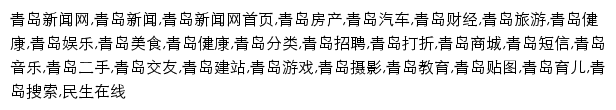 青岛新闻网,青岛新闻,青岛新闻网首页,青岛房产,青岛汽车,青岛财经,青岛旅游,青岛健康,青岛娱乐,青岛美食,青岛健康,青岛分类,青岛招聘,青岛打折,青岛商城,青岛短信,青岛音乐,青岛二手,青岛交友,青岛建站,青岛游戏,青岛摄影,青岛教育,青岛贴图,青岛育儿,青岛搜索,民生在线